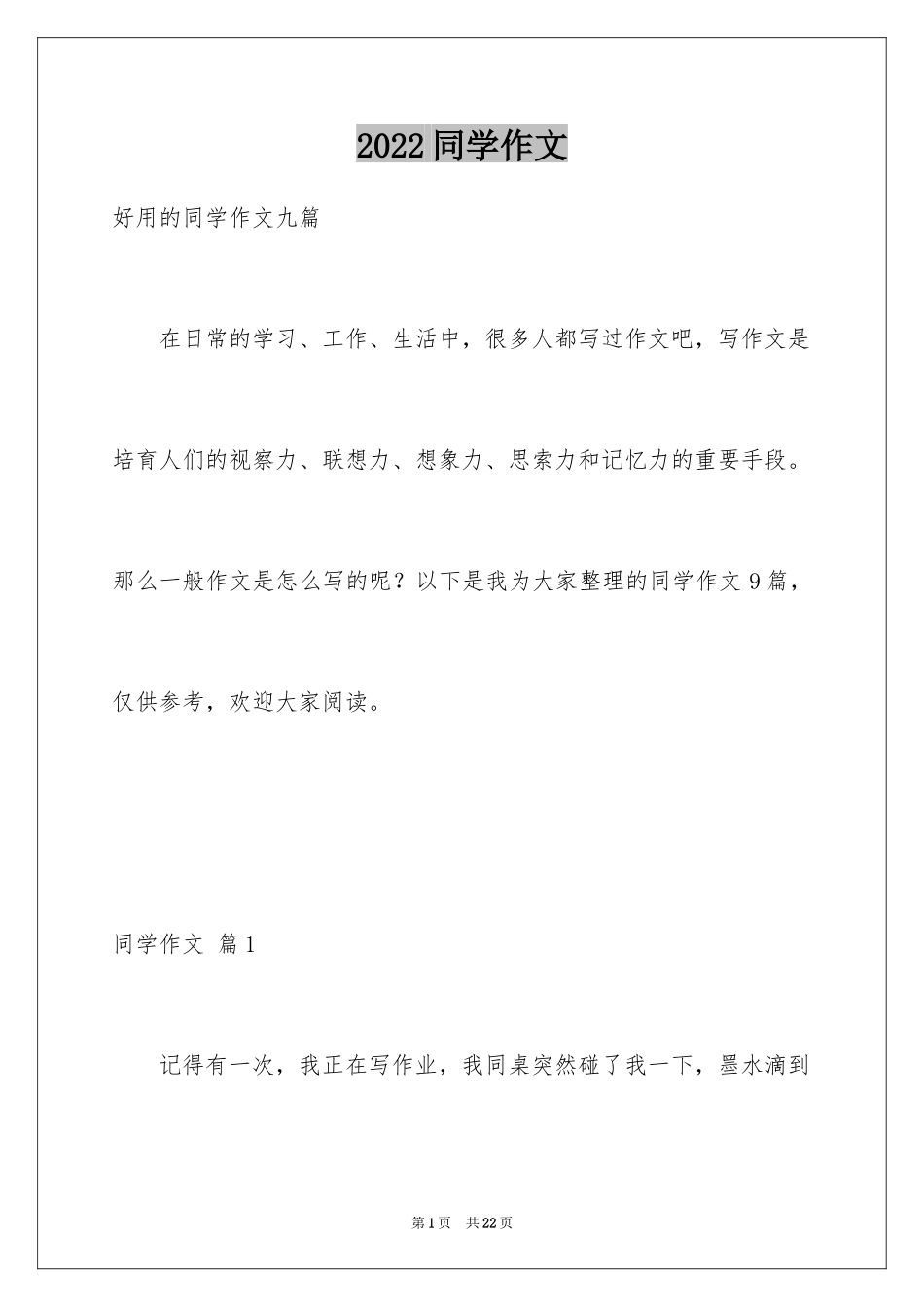 2022 同学作文

好用的同学作文九篇

在日常的学习、工作、生活中，很多人都写过作文吧，写作文是培育人们的视察力、联想力、想象力、思索力和记忆力的重要手段。那么一般作文是怎么写的呢？以下是我为大家整理的同学作文 9 篇，仅供参考，欢迎大家阅读。

同学作文 篇 1

记得有一次，我正在写作业，我同桌突然碰了我一下，墨水滴到

第 1 页 共 22 页